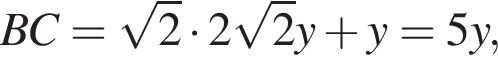 $BC = \sqrt{2} \cdot 2\sqrt{2}y + y = 5y,$